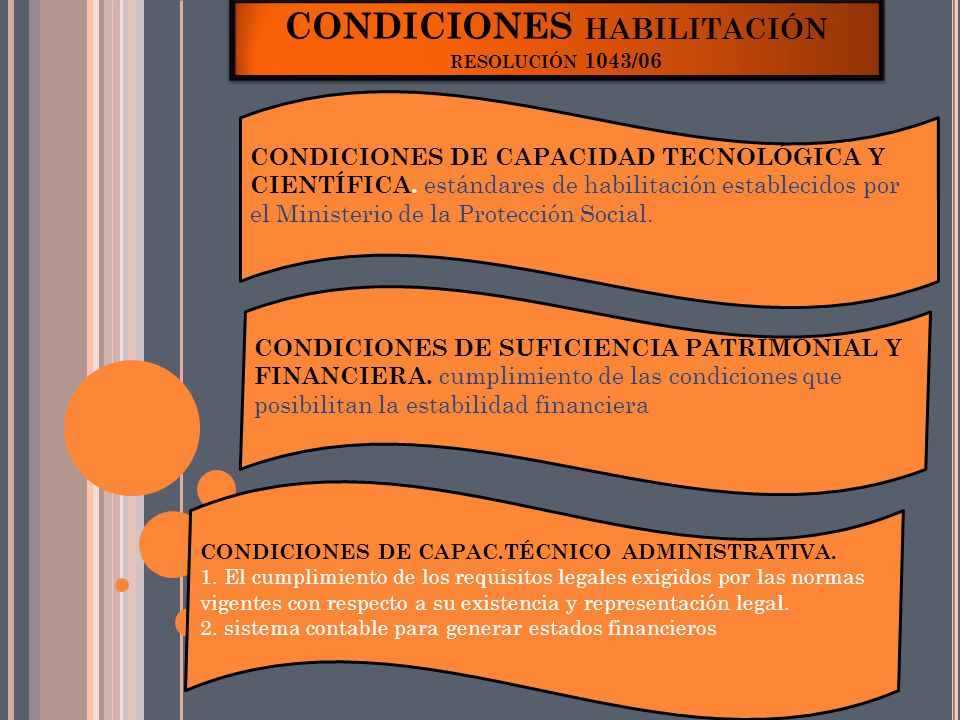 CONDICIONES HABILITACIÓN
RESOLUCIÓN 1043/06

CONDICIONES DE CAPACIDAD TECNOLÓGICA Y CIENTÍFICA. estándares de habilitación establecidos por el Ministerio de la Protección Social.

CONDICIONES DE SUFICIENCIA PATRIMONIAL Y FINANCIERA. cumplimiento de las condiciones que posibilitan la estabilidad financiera

CONDICIONES DE CAPAC.TÉCNICO ADMINISTRATIVA.
1. El cumplimiento de los requisitos legales exigidos por las normas vigentes con respecto a su existencia y representación legal.
2. sistema contable para generar estados financieros